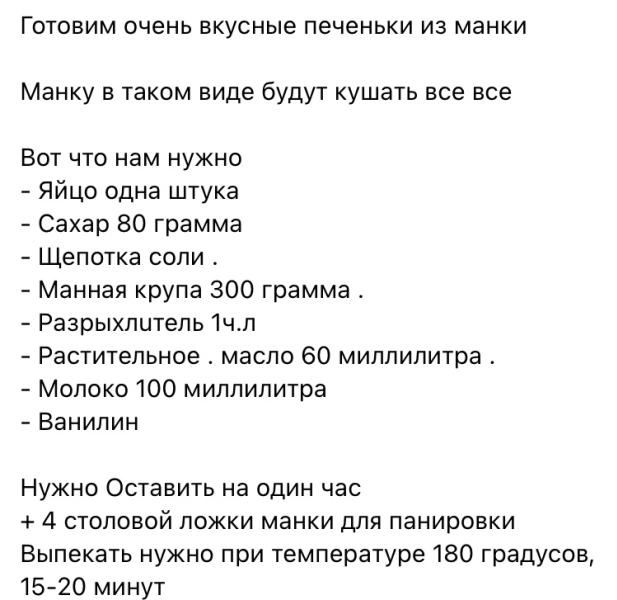 Готовим очень вкусные печеньки из манки

Манку в таком виде будут кушать все все

Вот что нам нужно
- Яйцо одна штука
- Сахар 80 грамма
- Щепотка соли .
- Манная крупа 300 грамма .
- Разрыхлитель 1ч.л
- Растительное . масло 60 миллилитра .
- Молоко 100 миллилитра
- Ванилин

Нужно Оставить на один час
+ 4 столовой ложки манки для панировки
Выпекать нужно при температуре 180 градусов, 15-20 минут